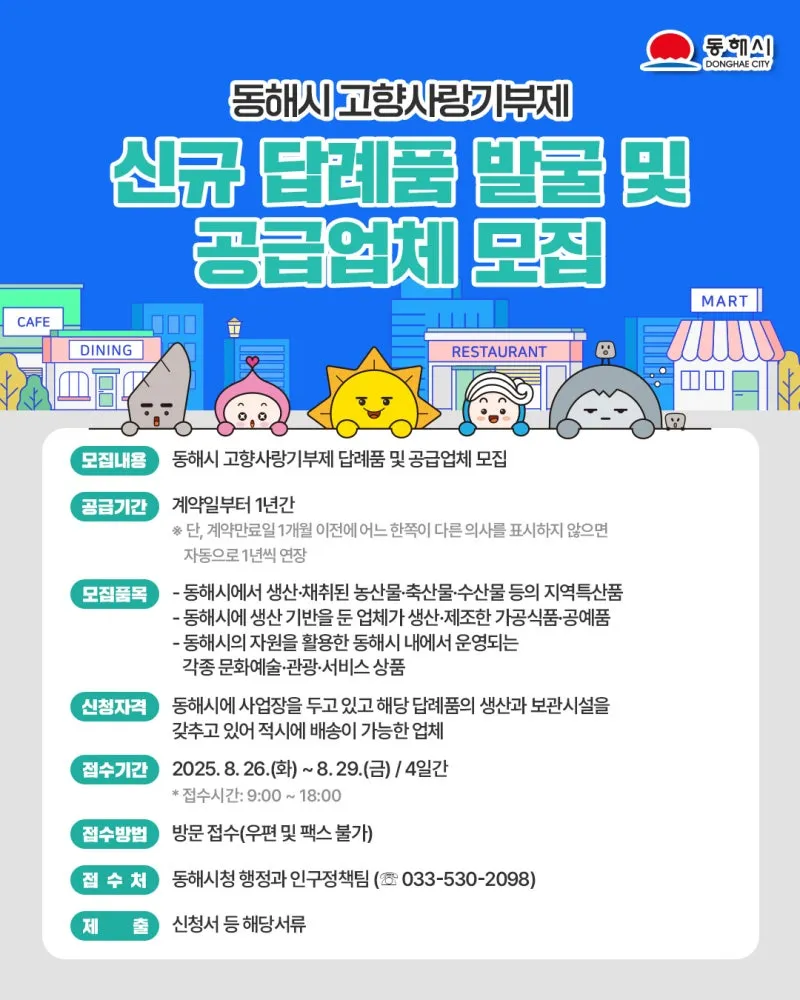 동해시
DONGHAE CITY

동해시 고향사랑기부제

신규 답례품 발굴 및 공급업체 모집

CAFE
DINING
RESTAURANT
MART

모집내용
동해시 고향사랑기부제 답례품 및 공급업체 모집

공급기간
계약일부터 1년간
※ 단, 계약만료일 1개월 이전에 어느 한쪽이 다른 의사를 표시하지 않으면 자동으로 1년씩 연장

모집품목
- 동해시에서 생산·채취된 농산물·축산물·수산물 등의 지역특산품
- 동해시에 생산 기반을 둔 업체가 생산·제조한 가공식품·공예품
- 동해시의 자원을 활용한 동해시 내에서 운영되는 각종 문화예술·관광·서비스 상품

신청자격
동해시에 사업장을 두고 있고 해당 답례품의 생산과 보관시설을 갖추고 있어 적시에 배송이 가능한 업체

접수기간
2025. 8. 26.(화) ~ 8. 29.(금) / 4일간
* 접수시간: 9:00 ~ 18:00

접수방법
방문 접수(우편 및 팩스 불가)

접 수 처
동해시청 행정과 인구정책팀 (☏ 033-530-2098)

제 출
신청서 등 해당서류